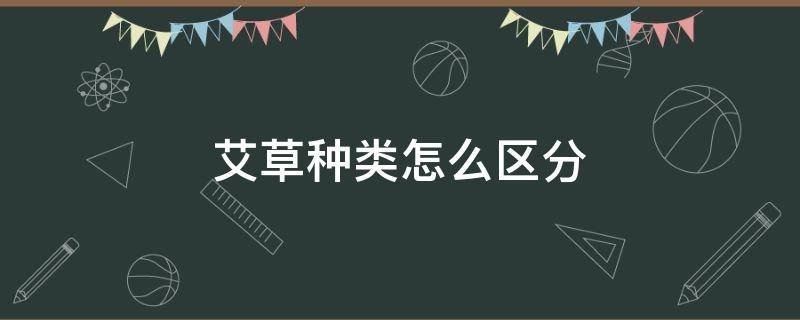 艾草种类怎么区分